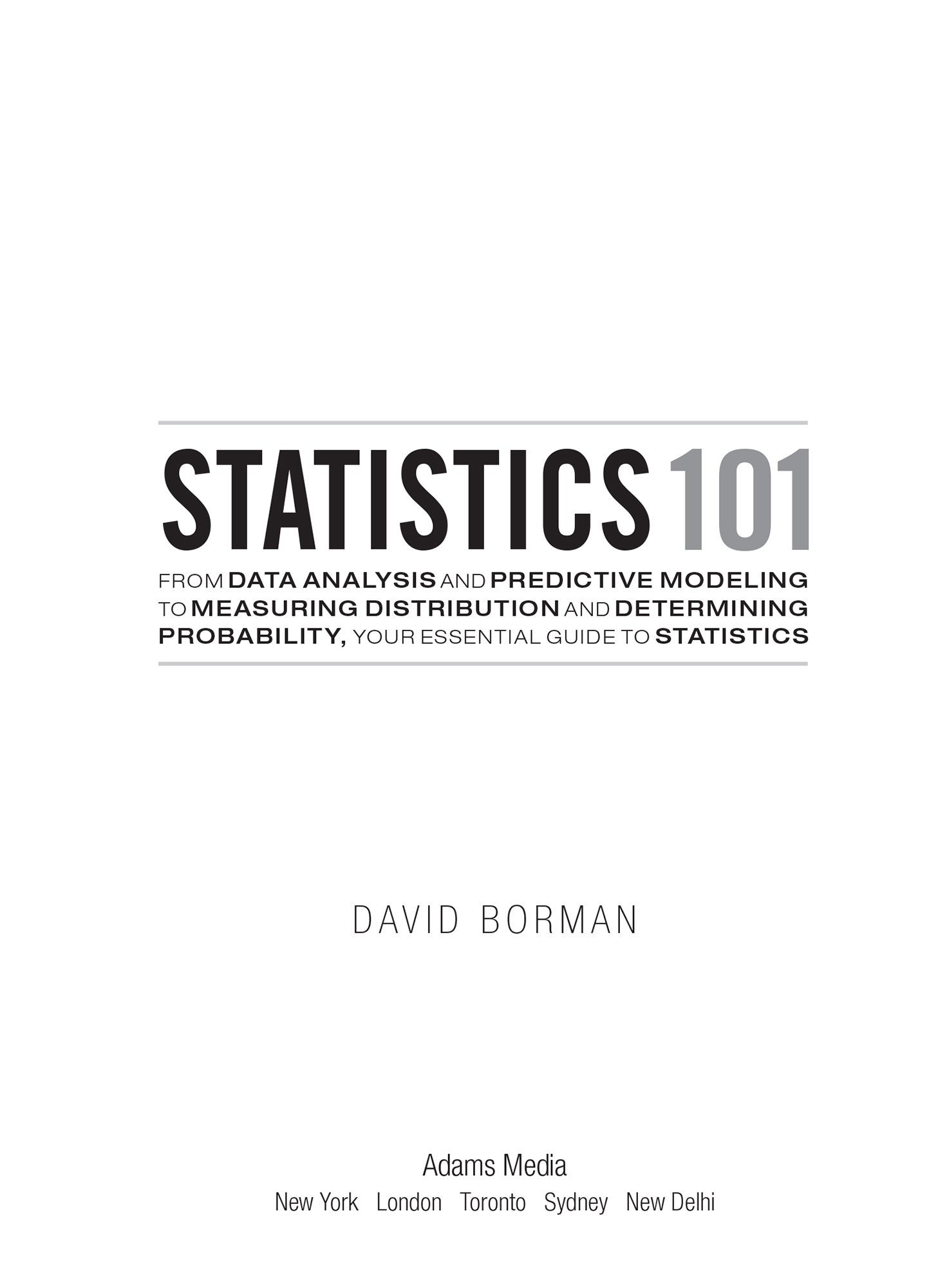 STATISTICS 101

FROM DATA ANALYSIS AND PREDICTIVE MODELING TO MEASURING DISTRIBUTION AND DETERMINING PROBABILITY, YOUR ESSENTIAL GUIDE TO STATISTICS

DAVID BORMAN

Adams Media
New York London Toronto Sydney New Delhi